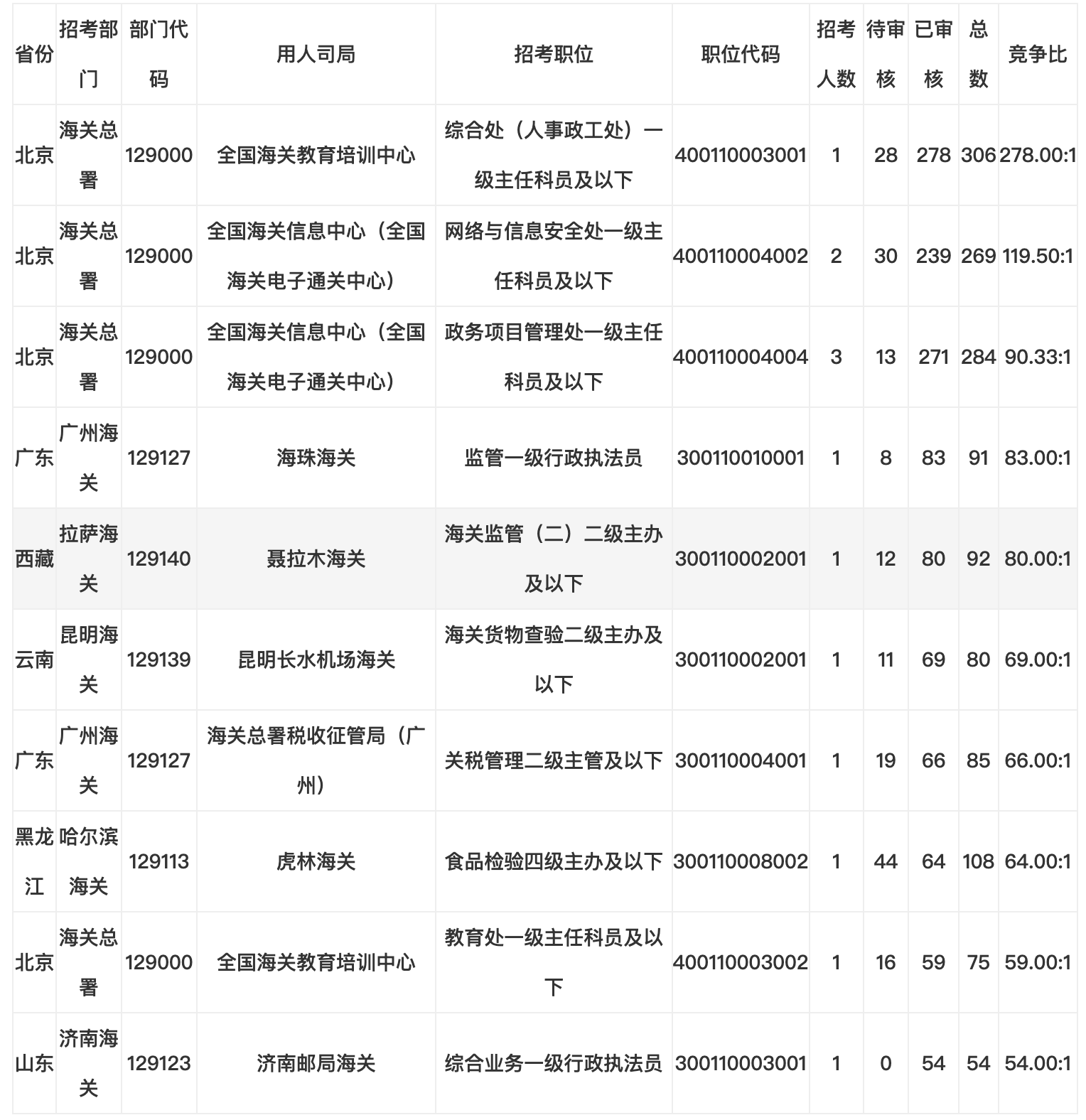 | 省份 | 招考部门 | 部门代码 | 用人司局 | 招考职位 | 职位代码 | 招考人数 | 待审核 | 已审核 | 总数 | 竞争比 |
|---|---|---|---|---|---|---|---|---|---|---|
| 北京 | 海关总署 | 129000 | 全国海关教育培训中心 | 综合处（人事政工处）一级主任科员及以下 | 400110003001 | 1 | 28 | 278 | 306 | 278.00:1 |
| 北京 | 海关总署 | 129000 | 全国海关信息中心（全国海关电子通关中心） | 网络与信息安全处一级主任科员及以下 | 400110004002 | 2 | 30 | 239 | 269 | 119.50:1 |
| 北京 | 海关总署 | 129000 | 全国海关信息中心（全国海关电子通关中心） | 政务项目管理处一级主任科员及以下 | 400110004004 | 3 | 13 | 271 | 284 | 90.33:1 |
| 广东 | 广州海关 | 129127 | 海珠海关 | 监管一级行政执法员 | 300110010001 | 1 | 8 | 83 | 91 | 83.00:1 |
| 西藏 | 拉萨海关 | 129140 | 聂拉木海关 | 海关监管（二）二级主办及以下 | 300110002001 | 1 | 12 | 80 | 92 | 80.00:1 |
| 云南 | 昆明海关 | 129139 | 昆明长水机场海关 | 海关货物查验二级主办及以下 | 300110002001 | 1 | 11 | 69 | 80 | 69.00:1 |
| 广东 | 广州海关 | 129127 | 海关总署税收征管局（广州） | 关税管理二级主管及以下 | 300110004001 | 1 | 19 | 66 | 85 | 66.00:1 |
| 黑龙江 | 哈尔滨海关 | 129113 | 虎林海关 | 食品检验四级主办及以下 | 300110008002 | 1 | 44 | 64 | 108 | 64.00:1 |
| 北京 | 海关总署 | 129000 | 全国海关教育培训中心 | 教育处一级主任科员及以下 | 400110003002 | 1 | 16 | 59 | 75 | 59.00:1 |
| 山东 | 济南海关 | 129123 | 济南邮局海关 | 综合业务一级行政执法员 | 300110003001 | 1 | 0 | 54 | 54 | 54.00:1 |